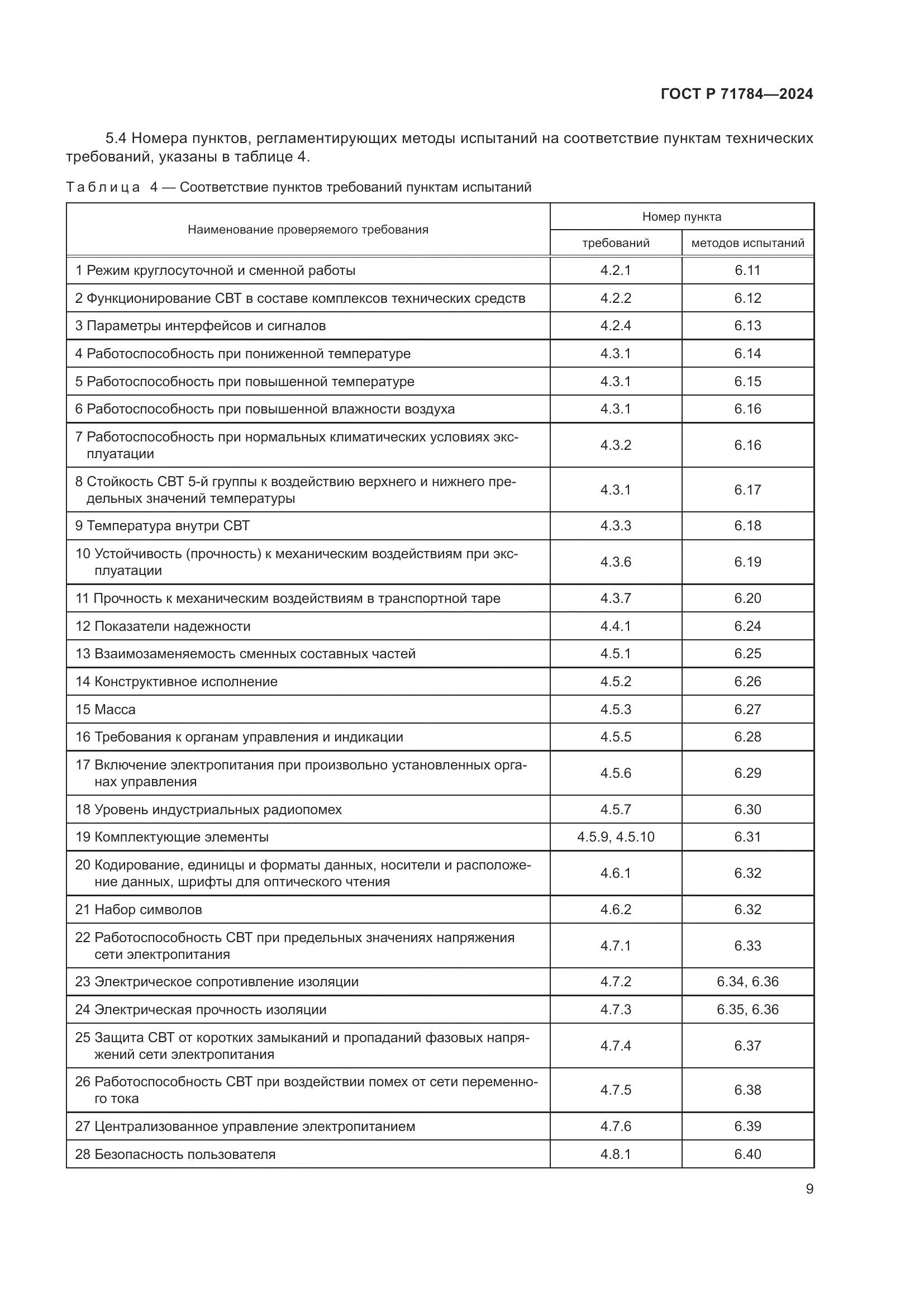 ГОСТ Р 71784—2024

5.4 Номера пунктов, регламентирующих методы испытаний на соответствие пунктам технических требований, указаны в таблице 4.

Таблица 4 — Соответствие пунктов требований пунктам испытаний

| Наименование проверяемого требования | Номер пункта требований | Номер пункта методов испытаний |
|---|---|---|
| 1 Режим круглосуточной и сменной работы | 4.2.1 | 6.11 |
| 2 Функционирование СВТ в составе комплексов технических средств | 4.2.2 | 6.12 |
| 3 Параметры интерфейсов и сигналов | 4.2.4 | 6.13 |
| 4 Работоспособность при пониженной температуре | 4.3.1 | 6.14 |
| 5 Работоспособность при повышенной температуре | 4.3.1 | 6.15 |
| 6 Работоспособность при повышенной влажности воздуха | 4.3.1 | 6.16 |
| 7 Работоспособность при нормальных климатических условиях эксплуатации | 4.3.2 | 6.16 |
| 8 Стойкость СВТ 5-й группы к воздействию верхнего и нижнего предельных значений температуры | 4.3.1 | 6.17 |
| 9 Температура внутри СВТ | 4.3.3 | 6.18 |
| 10 Устойчивость (прочность) к механическим воздействиям при эксплуатации | 4.3.6 | 6.19 |
| 11 Прочность к механическим воздействиям в транспортной таре | 4.3.7 | 6.20 |
| 12 Показатели надежности | 4.4.1 | 6.24 |
| 13 Взаимозаменяемость сменных составных частей | 4.5.1 | 6.25 |
| 14 Конструктивное исполнение | 4.5.2 | 6.26 |
| 15 Масса | 4.5.3 | 6.27 |
| 16 Требования к органам управления и индикации | 4.5.5 | 6.28 |
| 17 Включение электропитания при произвольно установленных органах управления | 4.5.6 | 6.29 |
| 18 Уровень индустриальных радиопомех | 4.5.7 | 6.30 |
| 19 Комплектующие элементы | 4.5.9, 4.5.10 | 6.31 |
| 20 Кодирование, единицы и форматы данных, носители и расположение данных, шрифты для оптического чтения | 4.6.1 | 6.32 |
| 21 Набор символов | 4.6.2 | 6.32 |
| 22 Работоспособность СВТ при предельных значениях напряжения сети электропитания | 4.7.1 | 6.33 |
| 23 Электрическое сопротивление изоляции | 4.7.2 | 6.34, 6.36 |
| 24 Электрическая прочность изоляции | 4.7.3 | 6.35, 6.36 |
| 25 Защита СВТ от коротких замыканий и пропаданий фазовых напряжений сети электропитания | 4.7.4 | 6.37 |
| 26 Работоспособность СВТ при воздействии помех от сети переменного тока | 4.7.5 | 6.38 |
| 27 Централизованное управление электропитанием | 4.7.6 | 6.39 |
| 28 Безопасность пользователя | 4.8.1 | 6.40 |

9